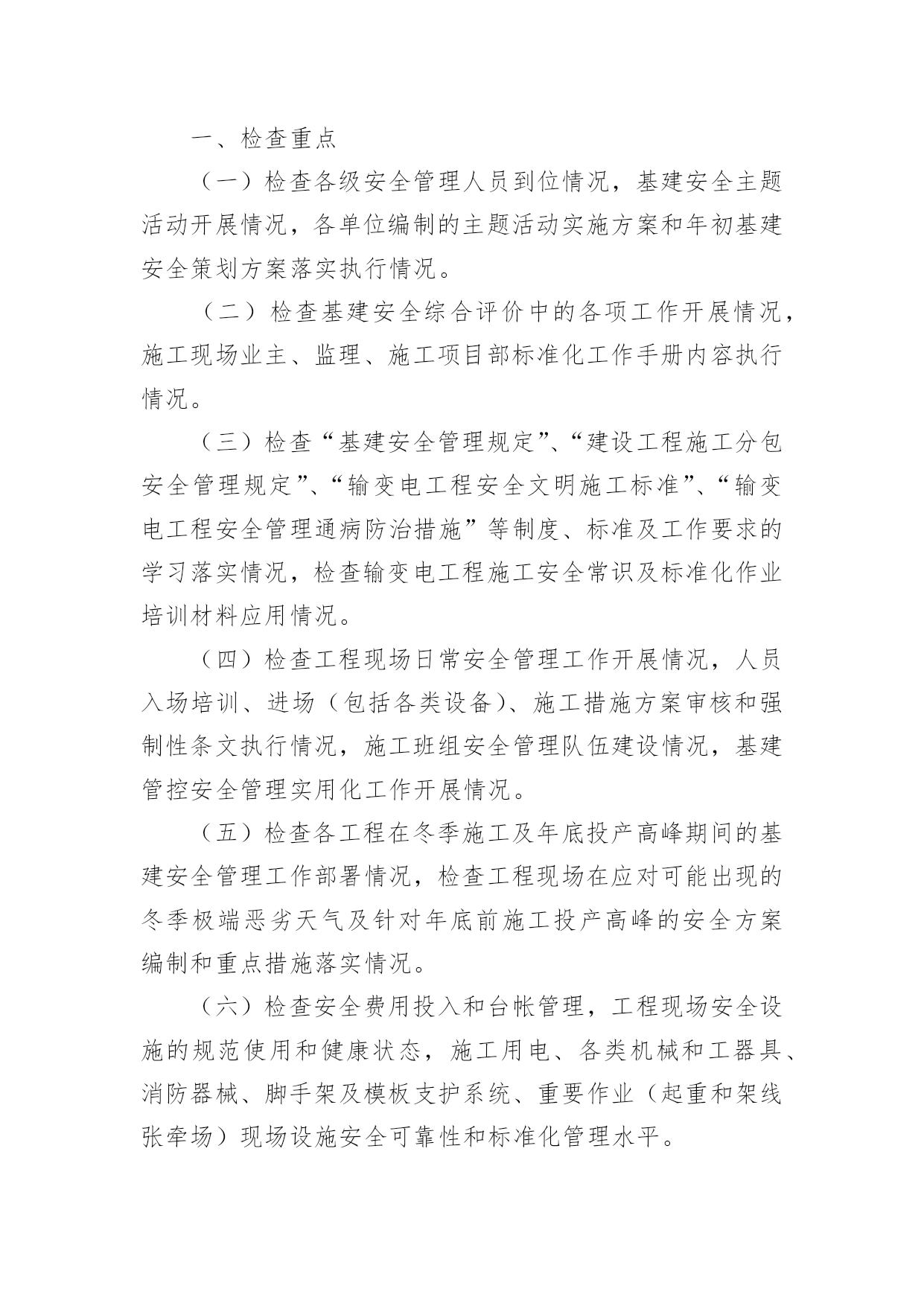 一、检查重点

（一）检查各级安全管理人员到位情况，基建安全主题活动开展情况，各单位编制的主题活动实施方案和年初基建安全策划方案落实执行情况。

（二）检查基建安全综合评价中的各项工作开展情况，施工现场业主、监理、施工项目部标准化工作手册内容执行情况。

（三）检查“基建安全管理规定”、“建设工程施工分包安全管理规定”、“输变电工程安全文明施工标准”、“输变电工程安全管理通病防治措施”等制度、标准及工作要求的学习落实情况，检查输变电工程施工安全常识及标准化作业培训材料应用情况。

（四）检查工程现场日常安全管理工作开展情况，人员入场培训、进场（包括各类设备）、施工措施方案审核和强制性条文执行情况，施工班组安全管理队伍建设情况，基建管控安全管理实用化工作开展情况。

（五）检查各工程在冬季施工及年底投产高峰期间的基建安全管理工作部署情况，检查工程现场在应对可能出现的冬季极端恶劣天气及针对年底前施工投产高峰的安全方案编制和重点措施落实情况。

（六）检查安全费用投入和台帐管理，工程现场安全设施的规范使用和健康状态，施工用电、各类机械和工器具、消防器械、脚手架及模板支护系统、重要作业（起重和架线张牵场）现场设施安全可靠性和标准化管理水平。